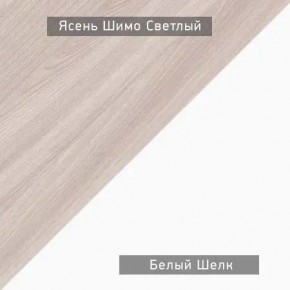 Ясень Шимо Светлый

Белый Шелк